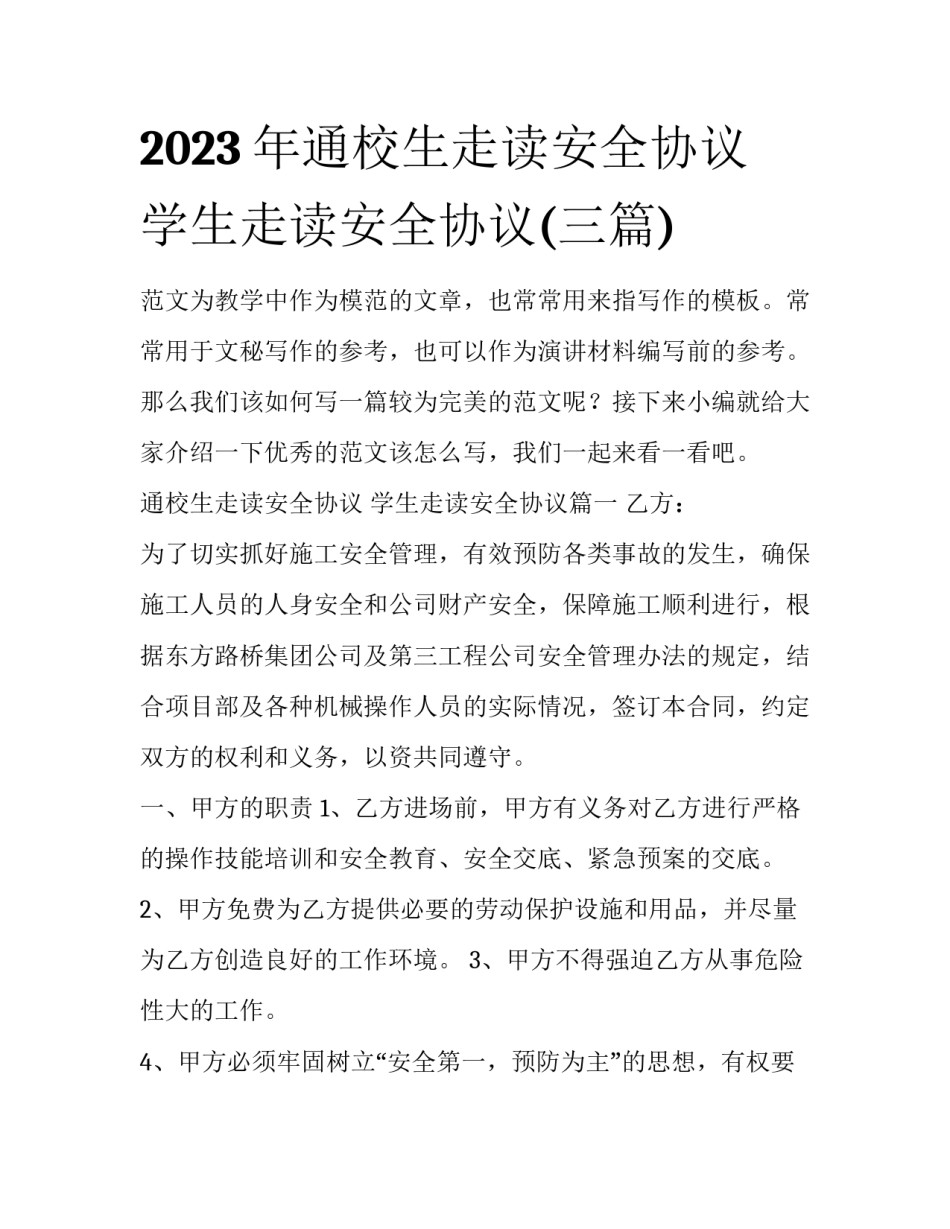 2023年通校生走读安全协议 学生走读安全协议(三篇)

范文为教学中作为模范的文章，也常常用来指写作的模板。常常用于文秘写作的参考，也可以作为演讲材料编写前的参考。那么我们该如何写一篇较为完美的范文呢？接下来小编就给大家介绍一下优秀的范文该怎么写，我们一起来看一看吧。

通校生走读安全协议 学生走读安全协议篇一 乙方：

为了切实抓好施工安全管理，有效预防各类事故的发生，确保施工人员的人身安全和公司财产安全，保障施工顺利进行，根据东方路桥集团公司及第三工程公司安全管理办法的规定，结合项目部及各种机械操作人员的实际情况，签订本合同，约定双方的权利和义务，以资共同遵守。

一、甲方的职责 1、乙方进场前，甲方有义务对乙方进行严格的操作技能培训和安全教育、安全交底、紧急预案的交底。

2、甲方免费为乙方提供必要的劳动保护设施和用品，并尽量为乙方创造良好的工作环境。 3、甲方不得强迫乙方从事危险性大的工作。

4、甲方必须牢固树立“安全第一，预防为主”的思想，有权要